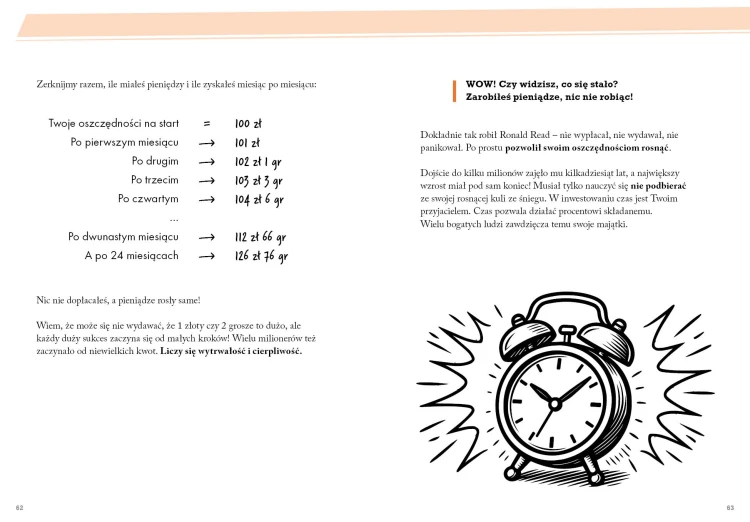 Zerknijmy razem, ile miałeś pieniędzy i ile zyskałeś miesiąc po miesiącu:

Twoje oszczędności na start = 100 zł
Po pierwszym miesiącu → 101 zł
Po drugim → 102 zł 1 gr
Po trzecim → 103 zł 3 gr
Po czwartym → 104 zł 6 gr
...
Po dwunastym miesiącu → 112 zł 66 gr
A po 24 miesiącach → 126 zł 76 gr

Nic nie dopłacałeś, a pieniądze rosły same!

Wiem, że może się nie wydawać, że 1 złoty czy 2 grosze to dużo, ale każdy duży sukces zaczyna się od małych kroków! Wielu milionerów też zaczynało od niewielkich kwot. Liczy się wytrwałość i cierpliwość.

62

WOW! Czy widzisz, co się stało?
Zarobiłeś pieniądze, nic nie robiąc!

Dokładnie tak robił Ronald Read – nie wypłacał, nie wydawał, nie panikował. Po prostu pozwolił swoim oszczędnościom rosnąć.

Dojście do kilku milionów zajęło mu kilkadziesiąt lat, a największy wzrost miał pod sam koniec! Musiał tylko nauczyć się nie podbierać ze swojej rosnącej kuli ze śniegu. W inwestowaniu czas jest Twoim przyjacielem. Czas pozwala działać procentowi składanemu. Wielu bogatych ludzi zawdzięcza temu swoje majątki.

63